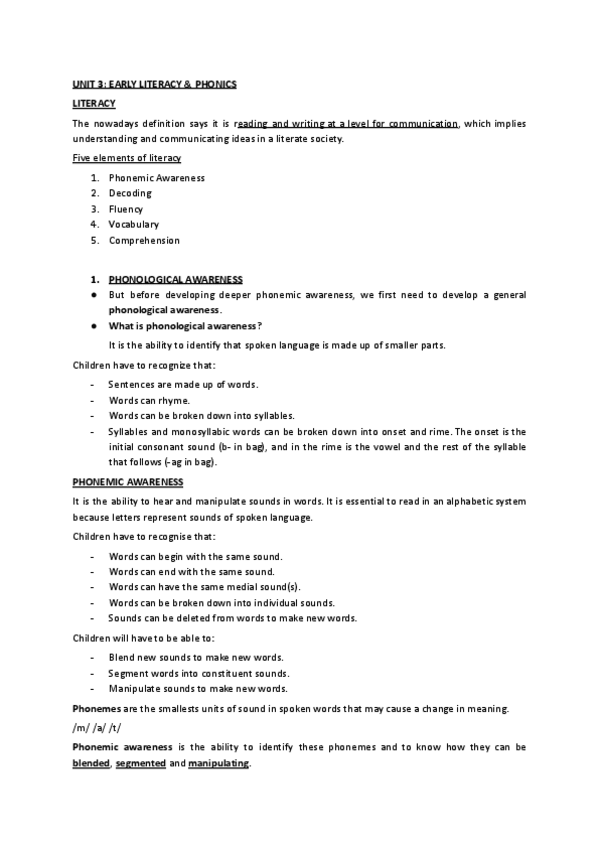 UNIT 3: EARLY LITERACY & PHONICS

LITERACY

The nowadays definition says it is reading and writing at a level for communication, which implies understanding and communicating ideas in a literate society.

Five elements of literacy

1. Phonemic Awareness
2. Decoding
3. Fluency
4. Vocabulary
5. Comprehension

1. PHONOLOGICAL AWARENESS

● But before developing deeper phonemic awareness, we first need to develop a general phonological awareness.
● What is phonological awareness?
It is the ability to identify that spoken language is made up of smaller parts.

Children have to recognize that:

- Sentences are made up of words.
- Words can rhyme.
- Words can be broken down into syllables.
- Syllables and monosyllabic words can be broken down into onset and rime. The onset is the initial consonant sound (b- in bag), and in the rime is the vowel and the rest of the syllable that follows (-ag in bag).

PHONEMIC AWARENESS

It is the ability to hear and manipulate sounds in words. It is essential to read in an alphabetic system because letters represent sounds of spoken language.

Children have to recognise that:

- Words can begin with the same sound.
- Words can end with the same sound.
- Words can have the same medial sound(s).
- Words can be broken down into individual sounds.
- Sounds can be deleted from words to make new words.

Children will have to be able to:

- Blend new sounds to make new words.
- Segment words into constituent sounds.
- Manipulate sounds to make new words.

Phonemes are the smallests units of sound in spoken words that may cause a change in meaning.

/m/ /a/ /t/

Phonemic awareness is the ability to identify these phonemes and to know how they can be blended, segmented and manipulating.